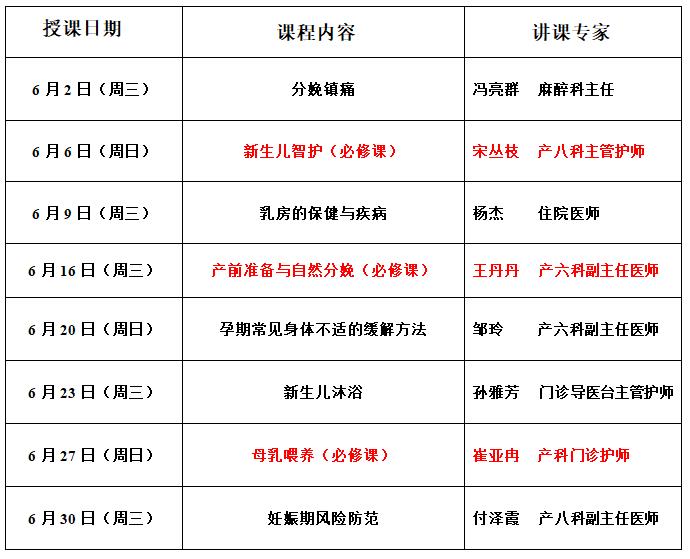 | 授课日期 | 课程内容 | 讲课专家 |
|---|---|---|
| 6月2日（周三） | 分娩镇痛 | 冯亮群　麻醉科主任 |
| 6月6日（周日） | 新生儿智护（必修课） | 宋丛枝　产八科主管护师 |
| 6月9日（周三） | 乳房的保健与疾病 | 杨杰　住院医师 |
| 6月16日（周三） | 产前准备与自然分娩（必修课） | 王丹丹　产六科副主任医师 |
| 6月20日（周日） | 孕期常见身体不适的缓解方法 | 邹玲　产六科副主任医师 |
| 6月23日（周三） | 新生儿沐浴 | 孙雅芳　门诊导医台主管护师 |
| 6月27日（周日） | 母乳喂养（必修课） | 崔亚冉　产科门诊护师 |
| 6月30日（周三） | 妊娠期风险防范 | 付泽霞　产八科副主任医师 |